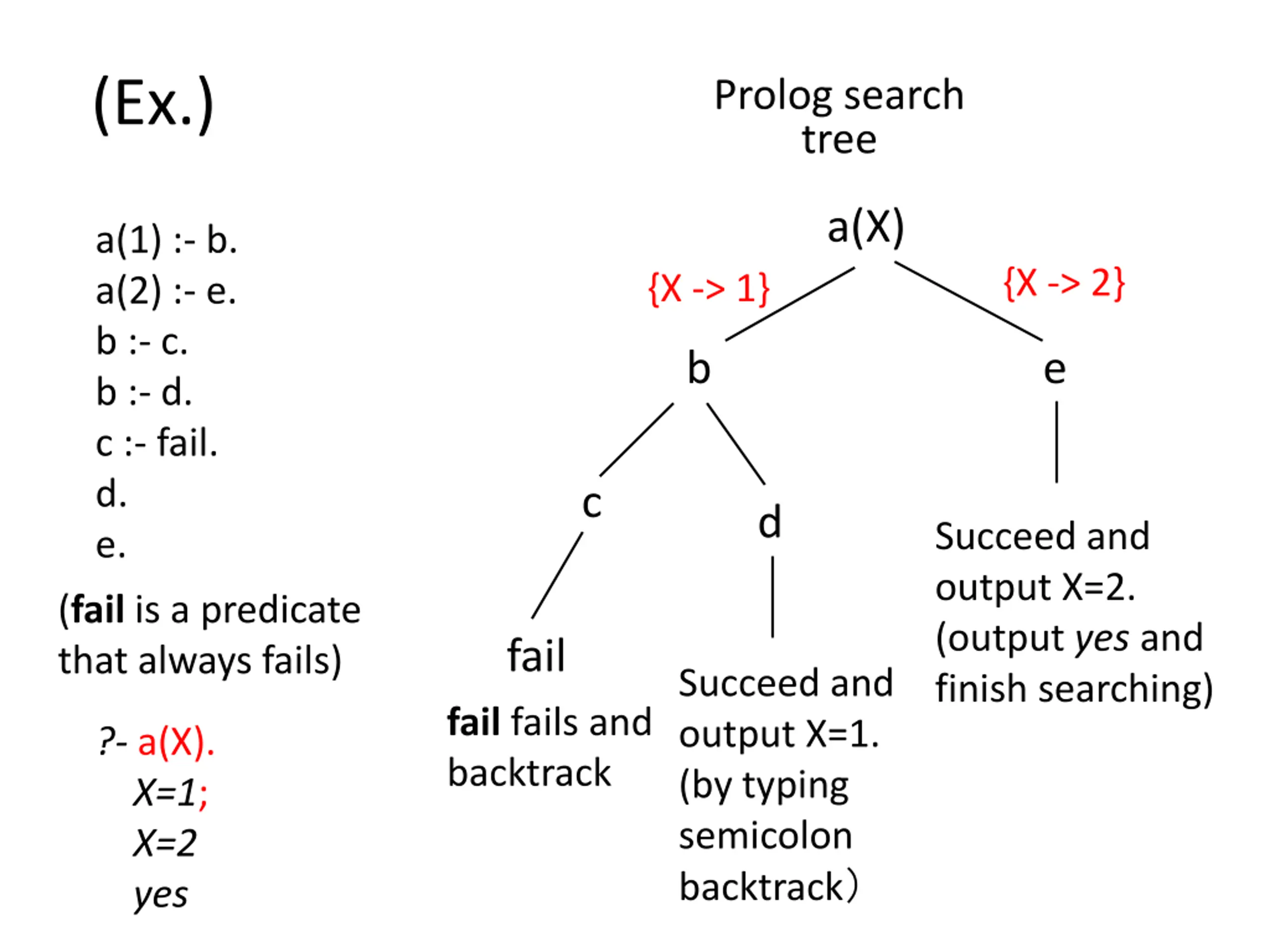 (Ex.)

a(1) :- b.
a(2) :- e.
b :- c.
b :- d.
c :- fail.
d.
e.

(fail is a predicate that always fails)

?- a(X).
X=1;
X=2
yes

Prolog search tree

a(X)

{X -> 1}

{X -> 2}

b

e

c

d

fail

fail fails and backtrack

Succeed and output X=1. (by typing semicolon backtrack)

Succeed and output X=2. (output yes and finish searching)